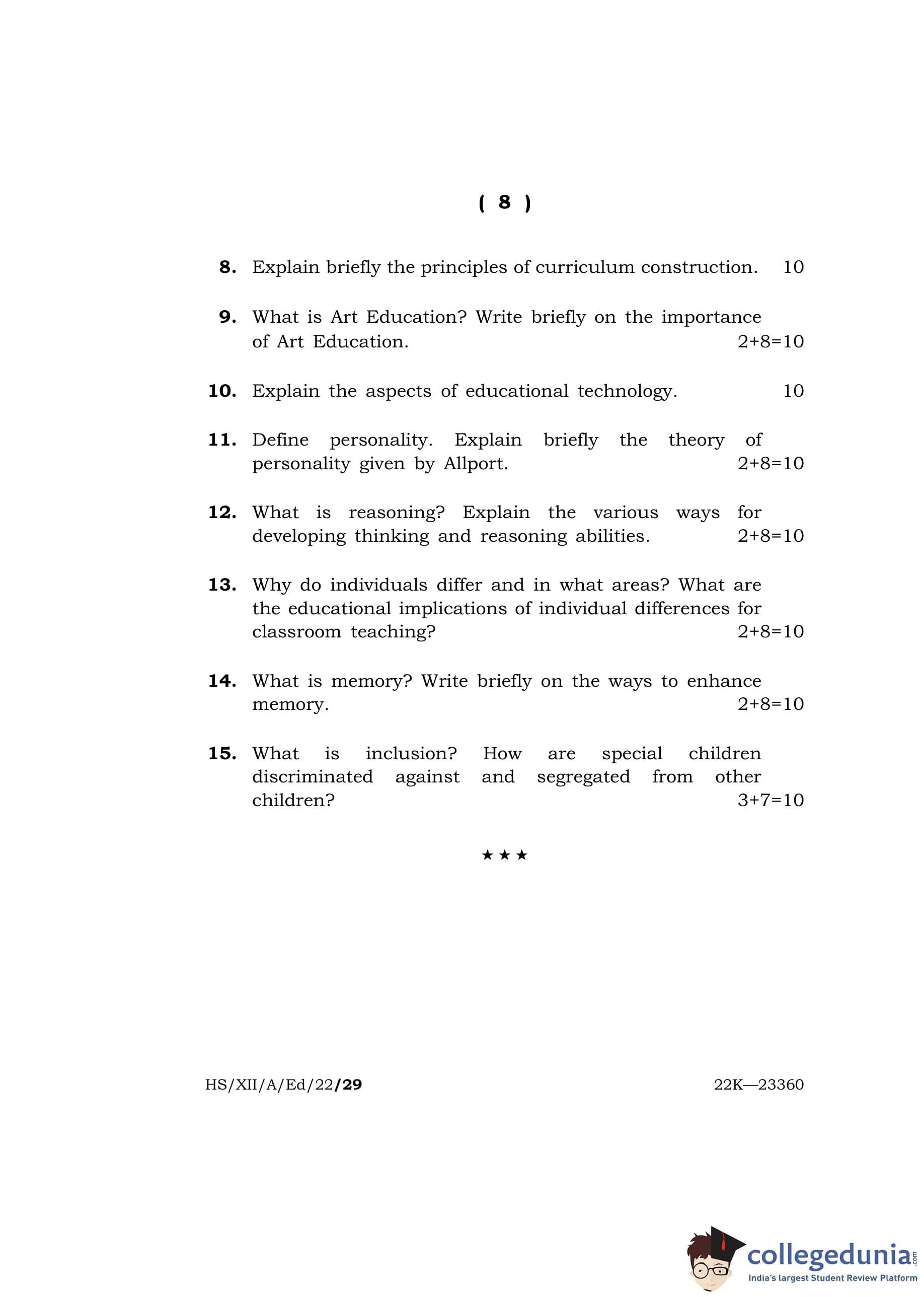 ( 8 )

8. Explain briefly the principles of curriculum construction. 10

9. What is Art Education? Write briefly on the importance of Art Education. 2+8=10

10. Explain the aspects of educational technology. 10

11. Define personality. Explain briefly the theory of personality given by Allport. 2+8=10

12. What is reasoning? Explain the various ways for developing thinking and reasoning abilities. 2+8=10

13. Why do individuals differ and in what areas? What are the educational implications of individual differences for classroom teaching? 2+8=10

14. What is memory? Write briefly on the ways to enhance memory. 2+8=10

15. What is inclusion? How are special children discriminated against and segregated from other children? 3+7=10

★ ★ ★

HS/XII/A/Ed/22/29 22K—23360

collegedunia.com
India's largest Student Review Platform